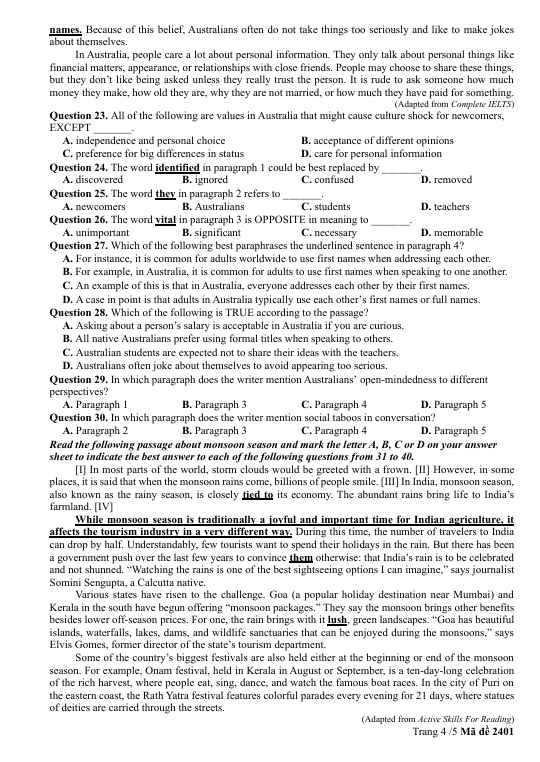 names. Because of this belief, Australians often do not take things too seriously and like to make jokes about themselves.

In Australia, people care a lot about personal information. They only talk about personal things like financial matters, appearance, or relationships with close friends. People may choose to share these things, but they don't like being asked unless they really trust the person. It is rude to ask someone how much money they make, how old they are, why they are not married, or how much they have paid for something.

(Adapted from Complete IELTS)

Question 23. All of the following are values in Australia that might cause culture shock for newcomers, EXCEPT _______.
A. independence and personal choice
B. acceptance of different opinions
C. preference for big differences in status
D. care for personal information

Question 24. The word identified in paragraph 1 could be best replaced by _______.
A. discovered
B. ignored
C. confused
D. removed

Question 25. The word they in paragraph 2 refers to _______.
A. newcomers
B. Australians
C. students
D. teachers

Question 26. The word vital in paragraph 3 is OPPOSITE in meaning to _______.
A. unimportant
B. significant
C. necessary
D. memorable

Question 27. Which of the following best paraphrases the underlined sentence in paragraph 4?
A. For instance, it is common for adults worldwide to use first names when addressing each other.
B. For example, in Australia, it is common for adults to use first names when speaking to one another.
C. An example of this is that in Australia, everyone addresses each other by their first names.
D. A case in point is that adults in Australia typically use each other's first names or full names.

Question 28. Which of the following is TRUE according to the passage?
A. Asking about a person's salary is acceptable in Australia if you are curious.
B. All native Australians prefer using formal titles when speaking to others.
C. Australian students are expected not to share their ideas with the teachers.
D. Australians often joke about themselves to avoid appearing too serious.

Question 29. In which paragraph does the writer mention Australians' open-mindedness to different perspectives?
A. Paragraph 1
B. Paragraph 3
C. Paragraph 4
D. Paragraph 5

Question 30. In which paragraph does the writer mention social taboos in conversation?
A. Paragraph 2
B. Paragraph 3
C. Paragraph 4
D. Paragraph 5

Read the following passage about monsoon season and mark the letter A, B, C or D on your answer sheet to indicate the best answer to each of the following questions from 31 to 40.

[I] In most parts of the world, storm clouds would be greeted with a frown. [II] However, in some places, it is said that when the monsoon rains come, billions of people smile. [III] In India, monsoon season, also known as the rainy season, is closely tied to its economy. The abundant rains bring life to India's farmland. [IV]

While monsoon season is traditionally a joyful and important time for Indian agriculture, it affects the tourism industry in a very different way. During this time, the number of travelers to India can drop by half. Understandably, few tourists want to spend their holidays in the rain. But there has been a government push over the last few years to convince them otherwise: that India's rain is to be celebrated and not shunned. "Watching the rains is one of the best sightseeing options I can imagine," says journalist Somini Sengupta, a Calcutta native.

Various states have risen to the challenge. Goa (a popular holiday destination near Mumbai) and Kerala in the south have begun offering "monsoon packages." They say the monsoon brings other benefits besides lower off-season prices. For one, the rain brings with it lush, green landscapes. "Goa has beautiful islands, waterfalls, lakes, dams, and wildlife sanctuaries that can be enjoyed during the monsoons," says Elvis Gomes, former director of the state's tourism department.

Some of the country's biggest festivals are also held either at the beginning or end of the monsoon season. For example, Onam festival, held in Kerala in August or September, is a ten-day-long celebration of the rich harvest, where people eat, sing, dance, and watch the famous boat races. In the city of Puri on the eastern coast, the Rath Yatra festival features colorful parades every evening for 21 days, where statues of deities are carried through the streets.

(Adapted from Active Skills For Reading)

Trang 4 /5 Mã đề 2401